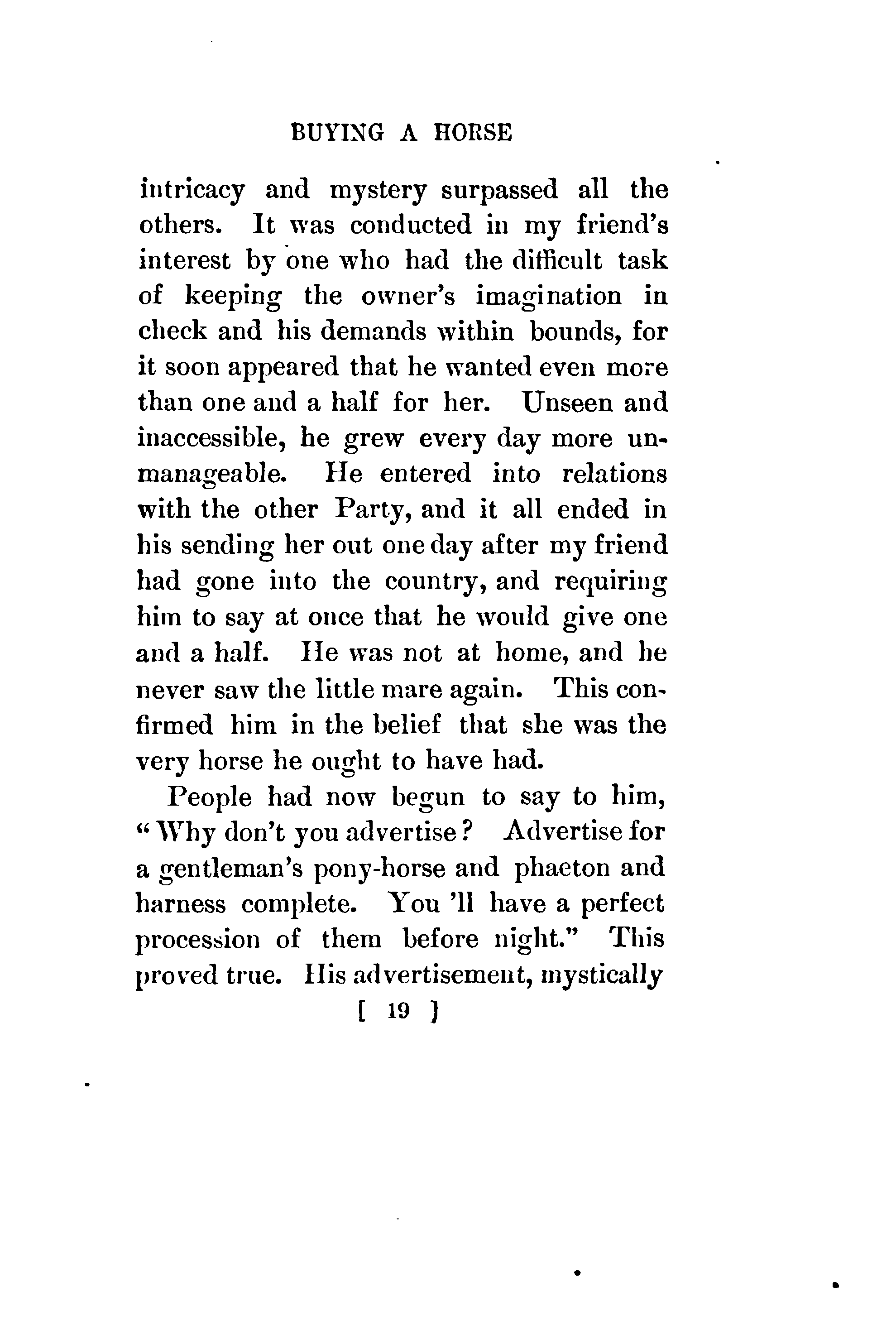 BUYING A HORSE

intricacy and mystery surpassed all the others. It was conducted in my friend's interest by one who had the difficult task of keeping the owner's imagination in check and his demands within bounds, for it soon appeared that he wanted even more than one and a half for her. Unseen and inaccessible, he grew every day more unmanageable. He entered into relations with the other Party, and it all ended in his sending her out one day after my friend had gone into the country, and requiring him to say at once that he would give one and a half. He was not at home, and he never saw the little mare again. This confirmed him in the belief that she was the very horse he ought to have had.

People had now begun to say to him, "Why don't you advertise? Advertise for a gentleman's pony-horse and phaeton and harness complete. You 'll have a perfect procession of them before night." This proved true. His advertisement, mystically

[ 19 ]